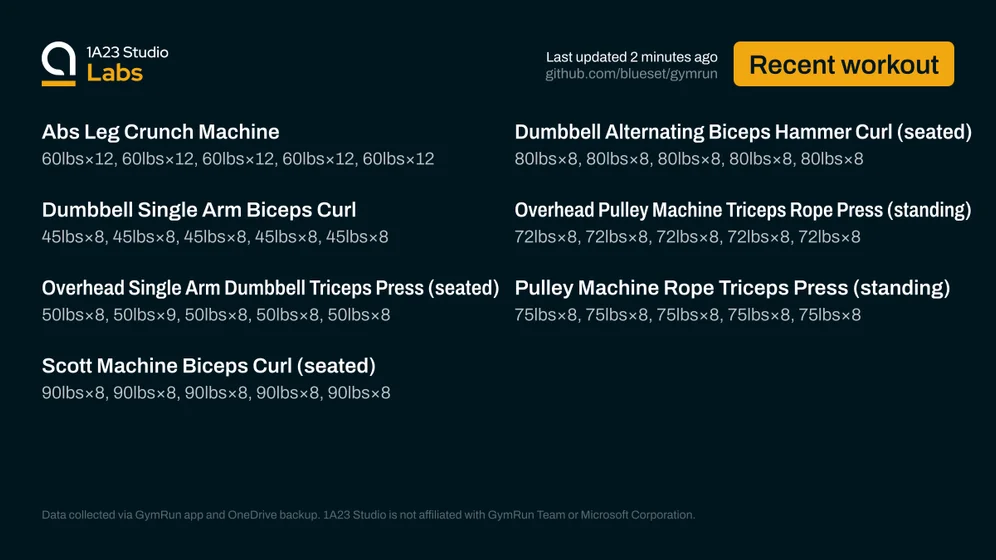 1A23 Studio
Labs

Last updated 2 minutes ago
github.com/blueset/gymrun

Recent workout

Abs Leg Crunch Machine
60lbs×12, 60lbs×12, 60lbs×12, 60lbs×12, 60lbs×12

Dumbbell Single Arm Biceps Curl
45lbs×8, 45lbs×8, 45lbs×8, 45lbs×8, 45lbs×8

Overhead Single Arm Dumbbell Triceps Press (seated)
50lbs×8, 50lbs×9, 50lbs×8, 50lbs×8, 50lbs×8

Scott Machine Biceps Curl (seated)
90lbs×8, 90lbs×8, 90lbs×8, 90lbs×8, 90lbs×8

Dumbbell Alternating Biceps Hammer Curl (seated)
80lbs×8, 80lbs×8, 80lbs×8, 80lbs×8, 80lbs×8

Overhead Pulley Machine Triceps Rope Press (standing)
72lbs×8, 72lbs×8, 72lbs×8, 72lbs×8, 72lbs×8

Pulley Machine Rope Triceps Press (standing)
75lbs×8, 75lbs×8, 75lbs×8, 75lbs×8, 75lbs×8

Data collected via GymRun app and OneDrive backup. 1A23 Studio is not affiliated with GymRun Team or Microsoft Corporation.